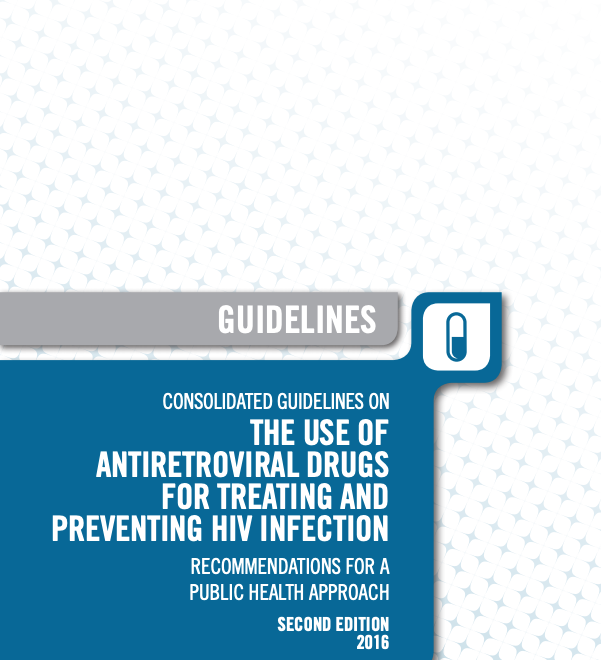 GUIDELINES

CONSOLIDATED GUIDELINES ON
THE USE OF ANTIRETROVIRAL DRUGS FOR TREATING AND PREVENTING HIV INFECTION

RECOMMENDATIONS FOR A PUBLIC HEALTH APPROACH

SECOND EDITION
2016